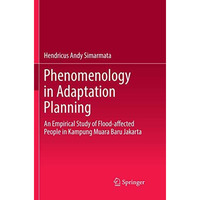 Hendricus Andy Simarmata

Phenomenology in Adaptation Planning

An Empirical Study of Flood-affected People in Kampung Muara Baru Jakarta

Springer